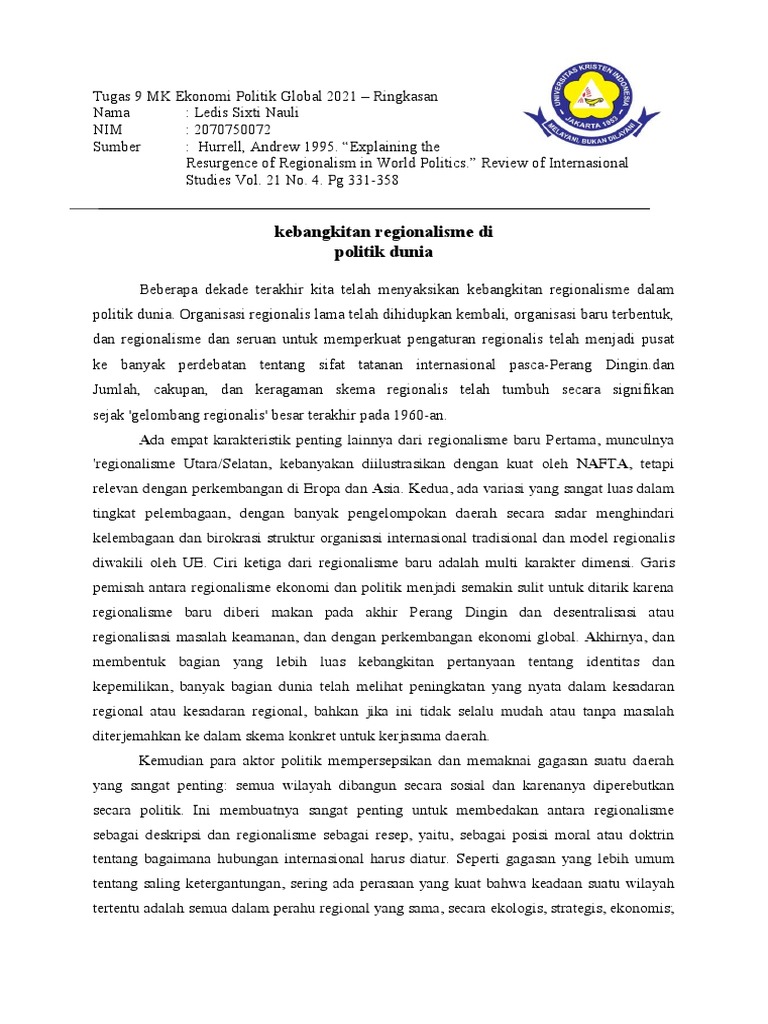 Tugas 9 MK Ekonomi Politik Global 2021 – Ringkasan
Nama : Ledis Sixti Nauli
NIM : 2070750072
Sumber : Hurrell, Andrew 1995. "Explaining the Resurgence of Regionalism in World Politics." Review of Internasional Studies Vol. 21 No. 4. Pg 331-358

UNIVERSITAS KRISTEN INDONESIA
JAKARTA 1953
MELAYANI, BUKAN DILAYANI

kebangkitan regionalisme di
politik dunia

Beberapa dekade terakhir kita telah menyaksikan kebangkitan regionalisme dalam politik dunia. Organisasi regionalis lama telah dihidupkan kembali, organisasi baru terbentuk, dan regionalisme dan seruan untuk memperkuat pengaturan regionalis telah menjadi pusat ke banyak perdebatan tentang sifat tatanan internasional pasca-Perang Dingin.dan Jumlah, cakupan, dan keragaman skema regionalis telah tumbuh secara signifikan sejak 'gelombang regionalis' besar terakhir pada 1960-an.

Ada empat karakteristik penting lainnya dari regionalisme baru Pertama, munculnya 'regionalisme Utara/Selatan, kebanyakan diilustrasikan dengan kuat oleh NAFTA, tetapi relevan dengan perkembangan di Eropa dan Asia. Kedua, ada variasi yang sangat luas dalam tingkat pelembagaan, dengan banyak pengelompokan daerah secara sadar menghindari kelembagaan dan birokrasi struktur organisasi internasional tradisional dan model regionalis diwakili oleh UE. Ciri ketiga dari regionalisme baru adalah multi karakter dimensi. Garis pemisah antara regionalisme ekonomi dan politik menjadi semakin sulit untuk ditarik karena regionalisme baru diberi makan pada akhir Perang Dingin dan desentralisasi atau regionalisasi masalah keamanan, dan dengan perkembangan ekonomi global. Akhirnya, dan membentuk bagian yang lebih luas kebangkitan pertanyaan tentang identitas dan kepemilikan, banyak bagian dunia telah melihat peningkatan yang nyata dalam kesadaran regional atau kesadaran regional, bahkan jika ini tidak selalu mudah atau tanpa masalah diterjemahkan ke dalam skema konkret untuk kerjasama daerah.

Kemudian para aktor politik mempersepsikan dan memaknai gagasan suatu daerah yang sangat penting: semua wilayah dibangun secara sosial dan karenanya diperebutkan secara politik. Ini membuatnya sangat penting untuk membedakan antara regionalisme sebagai deskripsi dan regionalisme sebagai resep, yaitu, sebagai posisi moral atau doktrin tentang bagaimana hubungan internasional harus diatur. Seperti gagasan yang lebih umum tentang saling ketergantungan, sering ada perasaan yang kuat bahwa keadaan suatu wilayah tertentu adalah semua dalam perahu regional yang sama, secara ekologis, strategis, ekonomis;